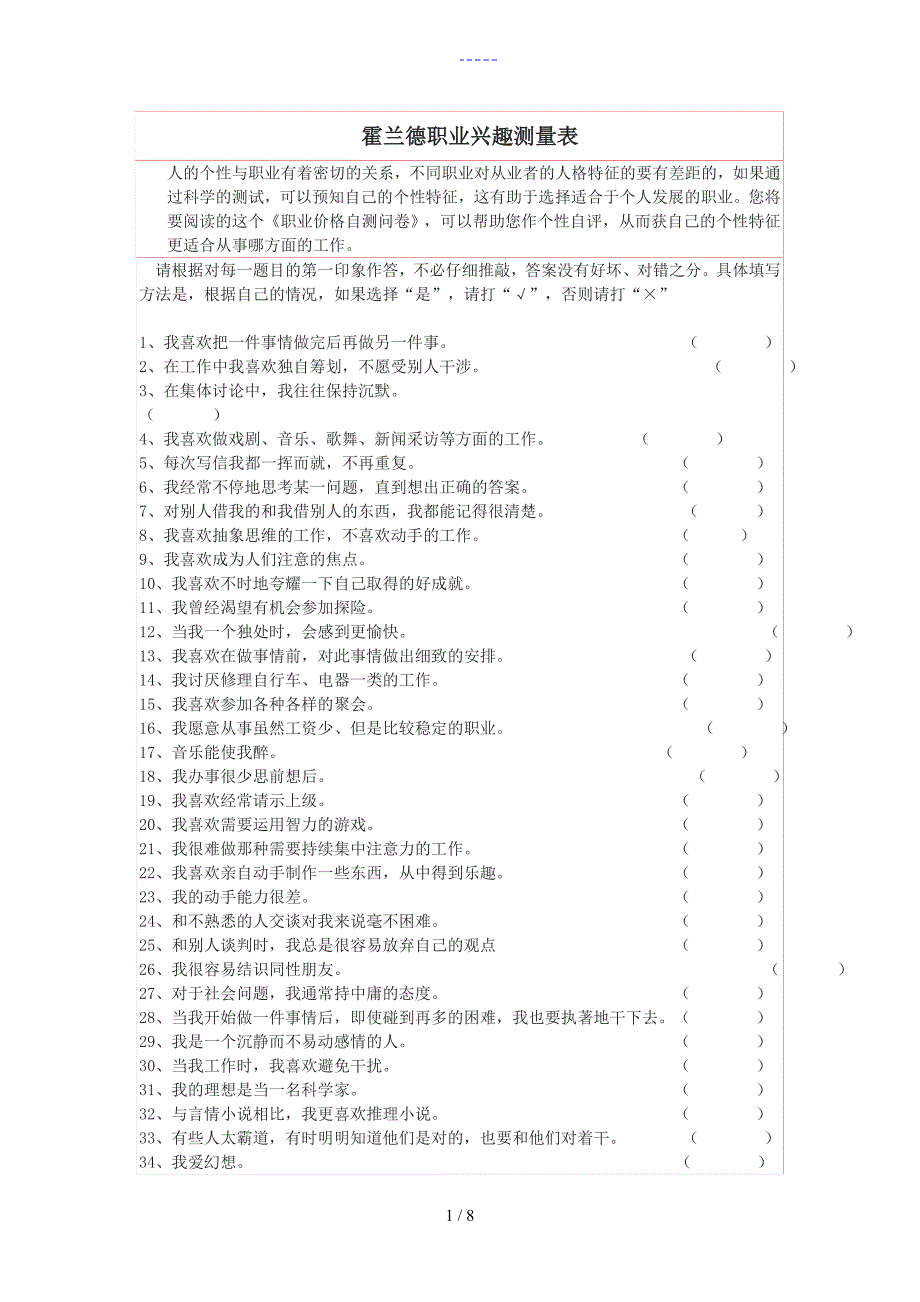 -----

霍兰德职业兴趣测量表

人的个性与职业有着密切的关系，不同职业对从业者的人格特征的要有差距的，如果通过科学的测试，可以预知自己的个性特征，这有助于选择适合于个人发展的职业。您将要阅读的这个《职业价格自测问卷》，可以帮助您作个性自评，从而获自己的个性特征更适合从事哪方面的工作。

请根据对每一题目的第一印象作答，不必仔细推敲，答案没有好坏、对错之分。具体填写方法是，根据自己的情况，如果选择“是”，请打“√”，否则请打“×”

1、我喜欢把一件事情做完后再做另一件事。 （ ）
2、在工作中我喜欢独自筹划，不愿受别人干涉。 （ ）
3、在集体讨论中，我往往保持沉默。 （ ）
4、我喜欢做戏剧、音乐、歌舞、新闻采访等方面的工作。 （ ）
5、每次写信我都一挥而就，不再重复。 （ ）
6、我经常不停地思考某一问题，直到想出正确的答案。 （ ）
7、对别人借我的和我借别人的东西，我都能记得很清楚。 （ ）
8、我喜欢抽象思维的工作，不喜欢动手的工作。 （ ）
9、我喜欢成为人们注意的焦点。 （ ）
10、我喜欢不时地夸耀一下自己取得的好成就。 （ ）
11、我曾经渴望有机会参加探险。 （ ）
12、当我一个独处时，会感到更愉快。 （ ）
13、我喜欢在做事情前，对此事情做出细致的安排。 （ ）
14、我讨厌修理自行车、电器一类的工作。 （ ）
15、我喜欢参加各种各样的聚会。 （ ）
16、我愿意从事虽然工资少、但是比较稳定的职业。 （ ）
17、音乐能使我陶醉。 （ ）
18、我办事很少思前想后。 （ ）
19、我喜欢经常请示上级。 （ ）
20、我喜欢需要运用智力的游戏。 （ ）
21、我很难做那种需要持续集中注意力的工作。 （ ）
22、我喜欢亲自动手制作一些东西，从中得到乐趣。 （ ）
23、我的动手能力很差。 （ ）
24、和不熟悉的人交谈对我来说毫不困难。 （ ）
25、和别人谈判时，我总是很容易放弃自己的观点 （ ）
26、我很容易结识同性朋友。 （ ）
27、对于社会问题，我通常持中庸的态度。 （ ）
28、当我开始做一件事情后，即使碰到再多的困难，我也要执著地干下去。 （ ）
29、我是一个沉静而不易动感情的人。 （ ）
30、当我工作时，我喜欢避免干扰。 （ ）
31、我的理想是当一名科学家。 （ ）
32、与言情小说相比，我更喜欢推理小说。 （ ）
33、有些人太霸道，有时明明知道他们是对的，也要和他们对着干。 （ ）
34、我爱幻想。 （ ）

1 / 8